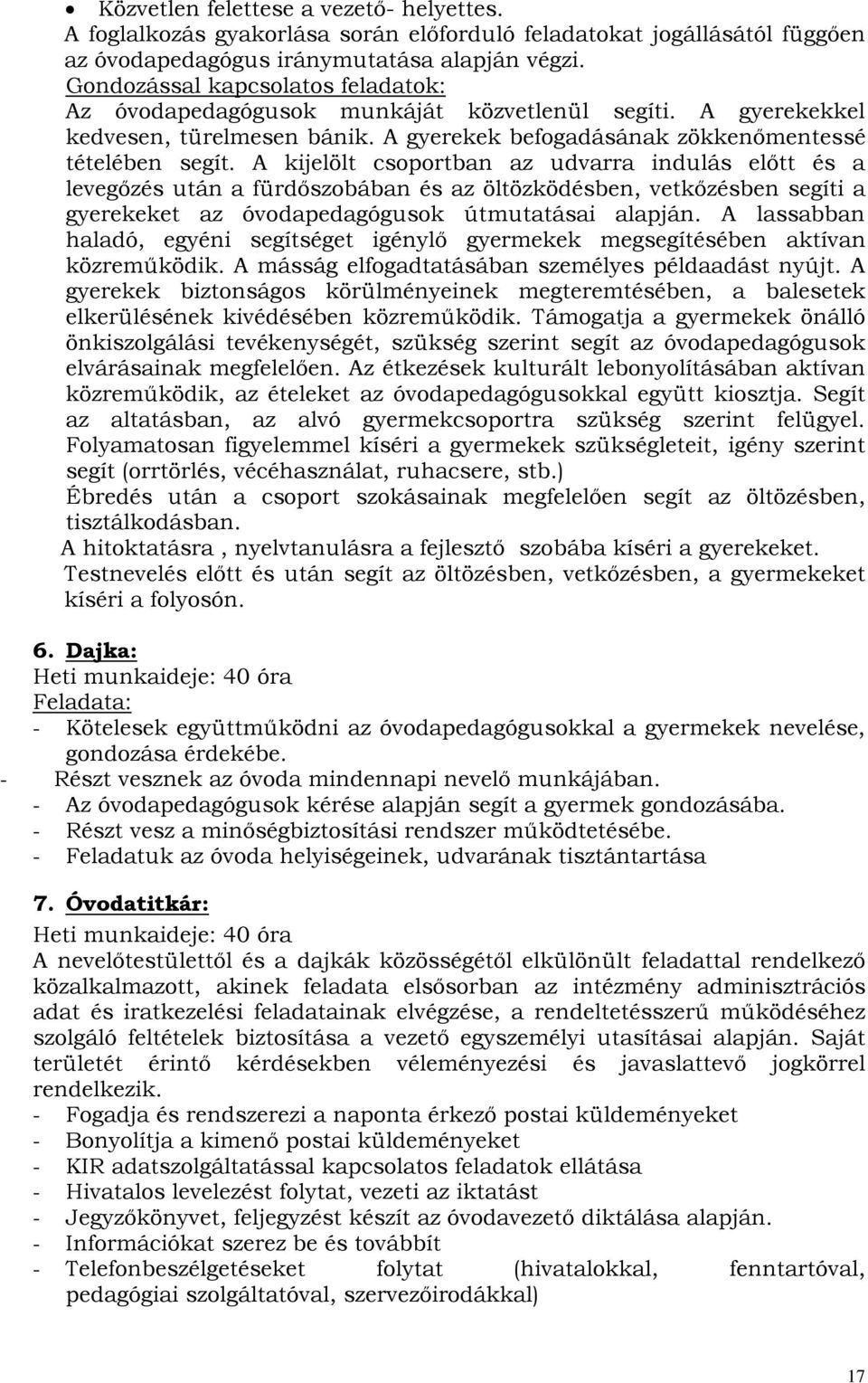 • Közvetlen felettese a vezető- helyettes.
A foglalkozás gyakorlása során előforduló feladatokat jogállásától függően az óvodapedagógus iránymutatása alapján végzi.
Gondozással kapcsolatos feladatok:
Az óvodapedagógusok munkáját közvetlenül segíti. A gyerekekkel kedvesen, türelmesen bánik. A gyerekek befogadásának zökkenőmentessé tételében segít. A kijelölt csoportban az udvarra indulás előtt és a levegőzés után a fürdőszobában és az öltözködésben, vetkőzésben segíti a gyerekeket az óvodapedagógusok útmutatásai alapján. A lassabban haladó, egyéni segítséget igénylő gyermekek megsegítésében aktívan közreműködik. A másság elfogadtatásában személyes példaadást nyújt. A gyerekek biztonságos körülményeinek megteremtésében, a balesetek elkerülésének kivédésében közreműködik. Támogatja a gyermekek önálló önkiszolgálási tevékenységét, szükség szerint segít az óvodapedagógusok elvárásainak megfelelően. Az étkezések kulturált lebonyolításában aktívan közreműködik, az ételeket az óvodapedagógusokkal együtt kiosztja. Segít az altatásban, az alvó gyermekcsoportra szükség szerint felügyel. Folyamatosan figyelemmel kíséri a gyermekek szükségleteit, igény szerint segít (orrtörlés, vécéhasználat, ruhacsere, stb.)
Ébredés után a csoport szokásainak megfelelően segít az öltözésben, tisztálkodásban.
A hitoktatásra , nyelvtanulásra a fejlesztő szobába kíséri a gyerekeket.
Testnevelés előtt és után segít az öltözésben, vetkőzésben, a gyermekeket kíséri a folyosón.

6. Dajka:
Heti munkaideje: 40 óra
Feladata:
- Kötelesek együttműködni az óvodapedagógusokkal a gyermekek nevelése, gondozása érdekébe.
- Részt vesznek az óvoda mindennapi nevelő munkájában.
- Az óvodapedagógusok kérése alapján segít a gyermek gondozásába.
- Részt vesz a minőségbiztosítási rendszer működtetésébe.
- Feladatuk az óvoda helyiségeinek, udvarának tisztántartása

7. Óvodatitkár:
Heti munkaideje: 40 óra
A nevelőtestülettől és a dajkák közösségétől elkülönült feladattal rendelkező közalkalmazott, akinek feladata elsősorban az intézmény adminisztrációs adat és iratkezelési feladatainak elvégzése, a rendeltetésszerű működéséhez szolgáló feltételek biztosítása a vezető egyszemélyi utasításai alapján. Saját területét érintő kérdésekben véleményezési és javaslattevő jogkörrel rendelkezik.
- Fogadja és rendszerezi a naponta érkező postai küldeményeket
- Bonyolítja a kimenő postai küldeményeket
- KIR adatszolgáltatással kapcsolatos feladatok ellátása
- Hivatalos levelezést folytat, vezeti az iktatást
- Jegyzőkönyvet, feljegyzést készít az óvodavezető diktálása alapján.
- Információkat szerez be és továbbít
- Telefonbeszélgetéseket folytat (hivatalokkal, fenntartóval, pedagógiai szolgáltatóval, szervezőirodákkal)

17